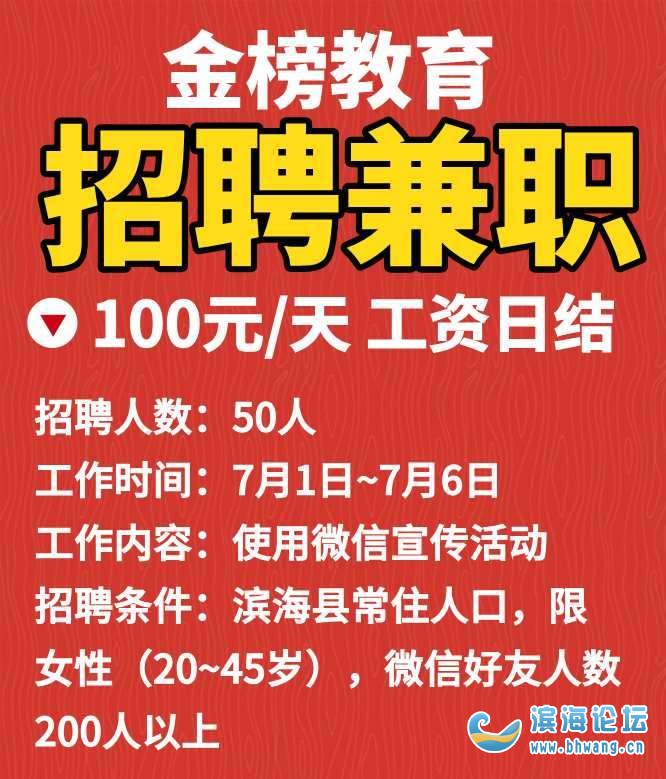 金榜教育
招聘兼职

100元/天 工资日结

招聘人数：50人
工作时间：7月1日~7月6日
工作内容：使用微信宣传活动
招聘条件：滨海县常住人口，限女性（20~45岁），微信好友人数200人以上

滨海论坛
www.bhwang.cn